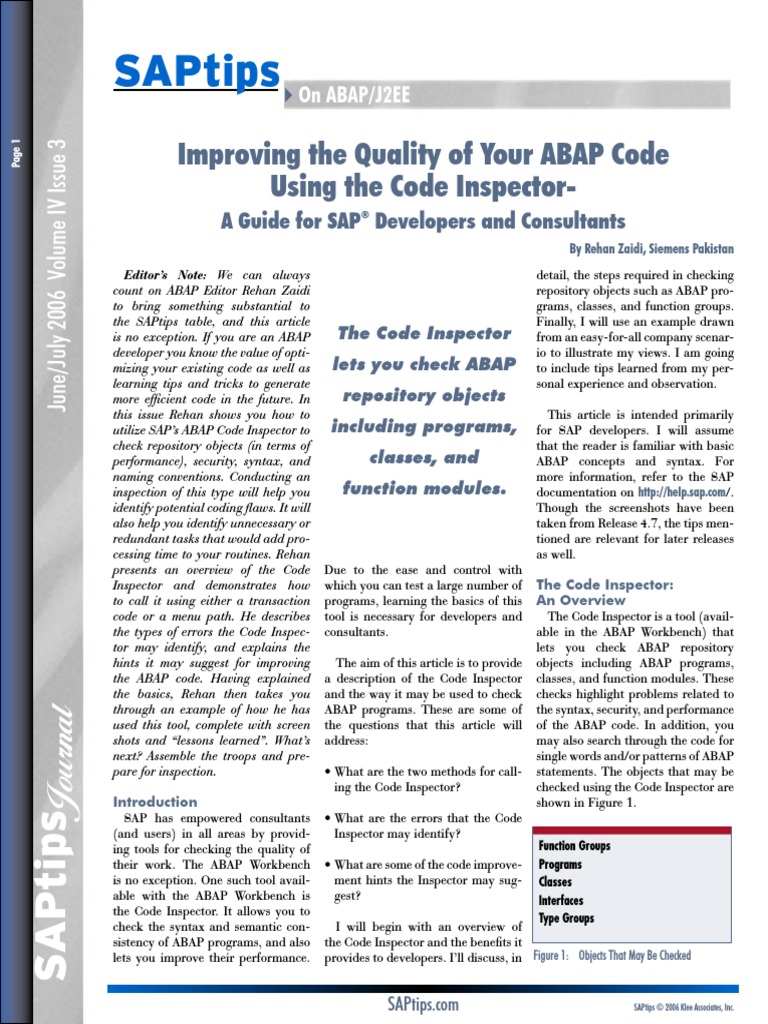 Page 1

June/July 2006 Volume IV Issue 3

SAPtips Journal

SAPtips

On ABAP/J2EE

Improving the Quality of Your ABAP Code Using the Code Inspector-

A Guide for SAP® Developers and Consultants

By Rehan Zaidi, Siemens Pakistan

Editor's Note: We can always count on ABAP Editor Rehan Zaidi to bring something substantial to the SAPtips table, and this article is no exception. If you are an ABAP developer you know the value of optimizing your existing code as well as learning tips and tricks to generate more efficient code in the future. In this issue Rehan shows you how to utilize SAP's ABAP Code Inspector to check repository objects (in terms of performance), security, syntax, and naming conventions. Conducting an inspection of this type will help you identify potential coding flaws. It will also help you identify unnecessary or redundant tasks that would add processing time to your routines. Rehan presents an overview of the Code Inspector and demonstrates how to call it using either a transaction code or a menu path. He describes the types of errors the Code Inspector may identify, and explains the hints it may suggest for improving the ABAP code. Having explained the basics, Rehan then takes you through an example of how he has used this tool, complete with screen shots and "lessons learned". What's next? Assemble the troops and prepare for inspection.

Introduction

SAP has empowered consultants (and users) in all areas by providing tools for checking the quality of their work. The ABAP Workbench is no exception. One such tool available with the ABAP Workbench is the Code Inspector. It allows you to check the syntax and semantic consistency of ABAP programs, and also lets you improve their performance.

The Code Inspector lets you check ABAP repository objects including programs, classes, and function modules.

Due to the ease and control with which you can test a large number of programs, learning the basics of this tool is necessary for developers and consultants.

The aim of this article is to provide a description of the Code Inspector and the way it may be used to check ABAP programs. These are some of the questions that this article will address:

• What are the two methods for calling the Code Inspector?

• What are the errors that the Code Inspector may identify?

• What are some of the code improvement hints the Inspector may suggest?

I will begin with an overview of the Code Inspector and the benefits it provides to developers. I'll discuss, in detail, the steps required in checking repository objects such as ABAP programs, classes, and function groups. Finally, I will use an example drawn from an easy-for-all company scenario to illustrate my views. I am going to include tips learned from my personal experience and observation.

This article is intended primarily for SAP developers. I will assume that the reader is familiar with basic ABAP concepts and syntax. For more information, refer to the SAP documentation on http://help.sap.com/. Though the screenshots have been taken from Release 4.7, the tips mentioned are relevant for later releases as well.

The Code Inspector: An Overview

The Code Inspector is a tool (available in the ABAP Workbench) that lets you check ABAP repository objects including ABAP programs, classes, and function modules. These checks highlight problems related to the syntax, security, and performance of the ABAP code. In addition, you may also search through the code for single words and/or patterns of ABAP statements. The objects that may be checked using the Code Inspector are shown in Figure 1.

Function Groups
Programs
Classes
Interfaces
Type Groups

Figure 1: Objects That May Be Checked

SAPtips.com

SAPtips © 2006 Klee Associates, Inc.